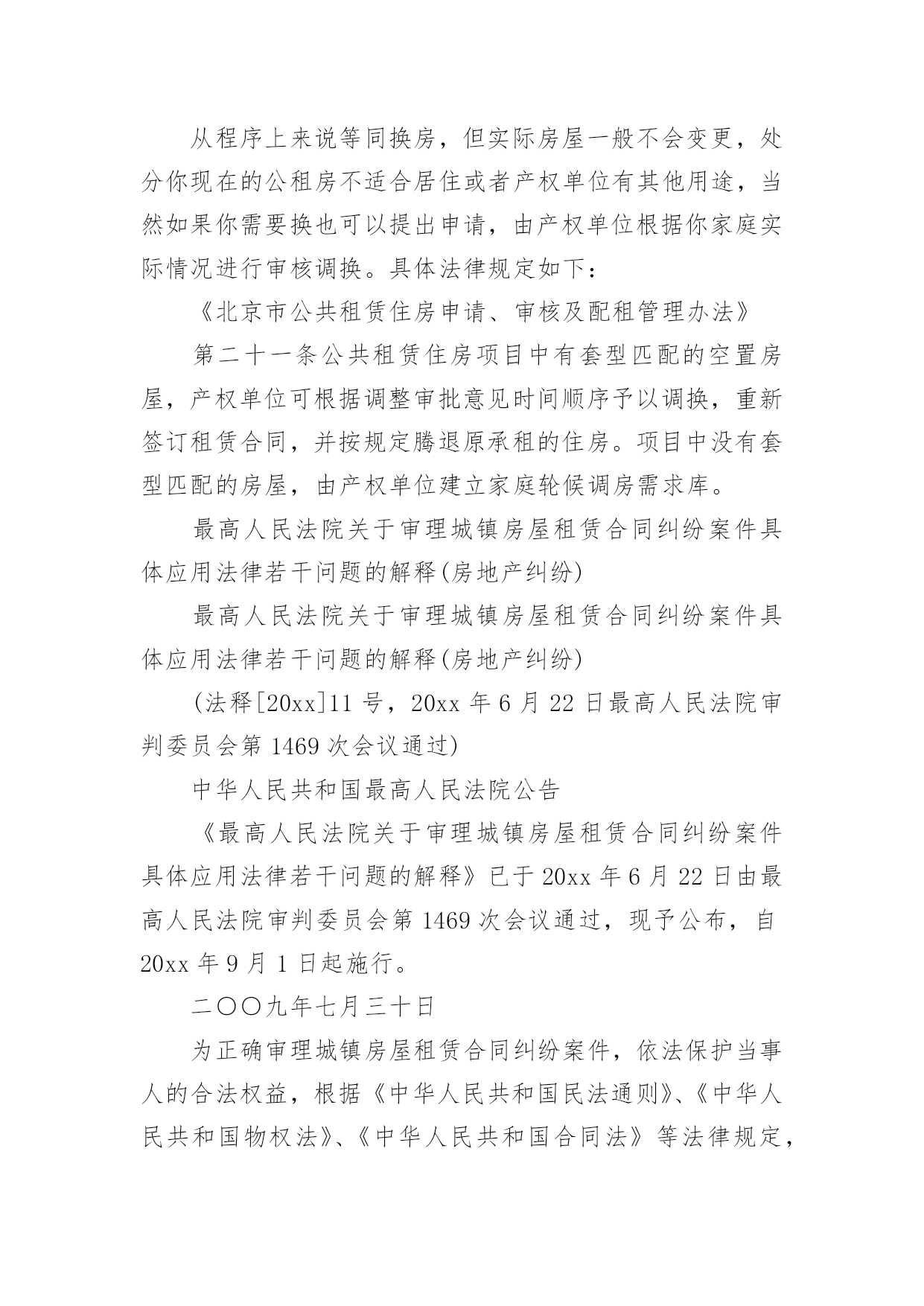 从程序上来说等同换房，但实际房屋一般不会变更，处分你现在的公租房不适合居住或者产权单位有其他用途，当然如果你需要换也可以提出申请，由产权单位根据你家庭实际情况进行审核调换。具体法律规定如下：

《北京市公共租赁住房申请、审核及配租管理办法》

第二十一条公共租赁住房项目中有套型匹配的空置房屋，产权单位可根据调整审批意见时间顺序予以调换，重新签订租赁合同，并按规定腾退原承租的住房。项目中没有套型匹配的房屋，由产权单位建立家庭轮候调房需求库。

最高人民法院关于审理城镇房屋租赁合同纠纷案件具体应用法律若干问题的解释(房地产纠纷)

最高人民法院关于审理城镇房屋租赁合同纠纷案件具体应用法律若干问题的解释(房地产纠纷)

(法释[20xx]11 号，20xx 年 6 月 22 日最高人民法院审判委员会第 1469 次会议通过)

中华人民共和国最高人民法院公告

《最高人民法院关于审理城镇房屋租赁合同纠纷案件具体应用法律若干问题的解释》已于 20xx 年 6 月 22 日由最高人民法院审判委员会第 1469 次会议通过，现予公布，自 20xx 年 9 月 1 日起施行。

二〇〇九年七月三十日

为正确审理城镇房屋租赁合同纠纷案件，依法保护当事人的合法权益，根据《中华人民共和国民法通则》、《中华人民共和国物权法》、《中华人民共和国合同法》等法律规定，